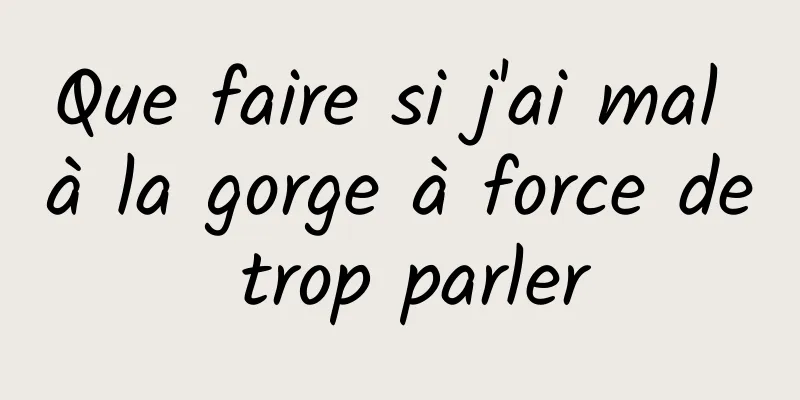 Que faire si j'ai mal à la gorge à force de trop parler